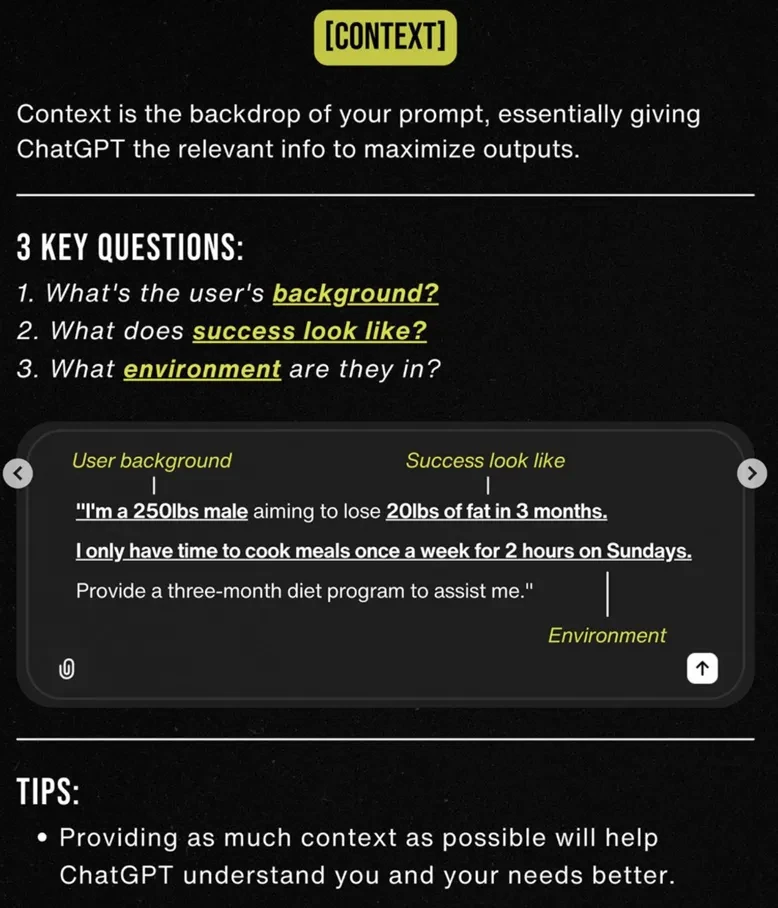 [CONTEXT]

Context is the backdrop of your prompt, essentially giving ChatGPT the relevant info to maximize outputs.

3 KEY QUESTIONS:

1. What's the user's background?
2. What does success look like?
3. What environment are they in?

User background

Success look like

"I'm a 250lbs male aiming to lose 20lbs of fat in 3 months.

I only have time to cook meals once a week for 2 hours on Sundays.

Provide a three-month diet program to assist me."

Environment

TIPS:

• Providing as much context as possible will help ChatGPT understand you and your needs better.